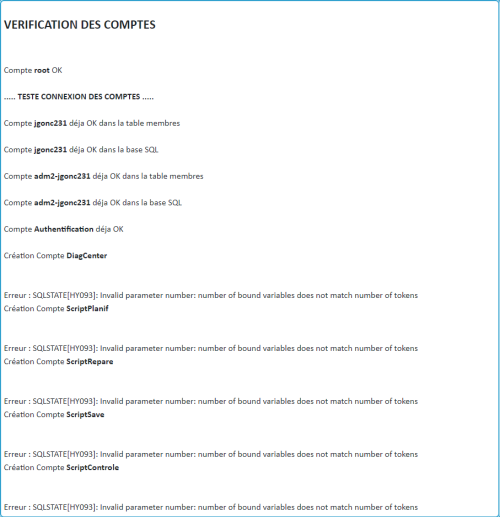 VERIFICATION DES COMPTES

Compte root OK

..... TESTE CONNEXION DES COMPTES .....

Compte jgonc231 déja OK dans la table membres

Compte jgonc231 déja OK dans la base SQL

Compte adm2-jgonc231 déja OK dans la table membres

Compte adm2-jgonc231 déja OK dans la base SQL

Compte Authentification déja OK

Création Compte DiagCenter

Erreur : SQLSTATE[HY093]: Invalid parameter number: number of bound variables does not match number of tokens
Création Compte ScriptPlanif

Erreur : SQLSTATE[HY093]: Invalid parameter number: number of bound variables does not match number of tokens
Création Compte ScriptRepare

Erreur : SQLSTATE[HY093]: Invalid parameter number: number of bound variables does not match number of tokens
Création Compte ScriptSave

Erreur : SQLSTATE[HY093]: Invalid parameter number: number of bound variables does not match number of tokens
Création Compte ScriptControle

Erreur : SQLSTATE[HY093]: Invalid parameter number: number of bound variables does not match number of tokens